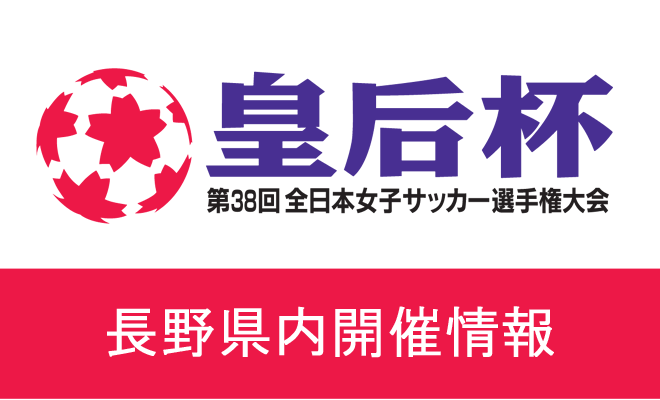 皇后杯
第38回 全日本女子サッカー選手権大会

長野県内開催情報